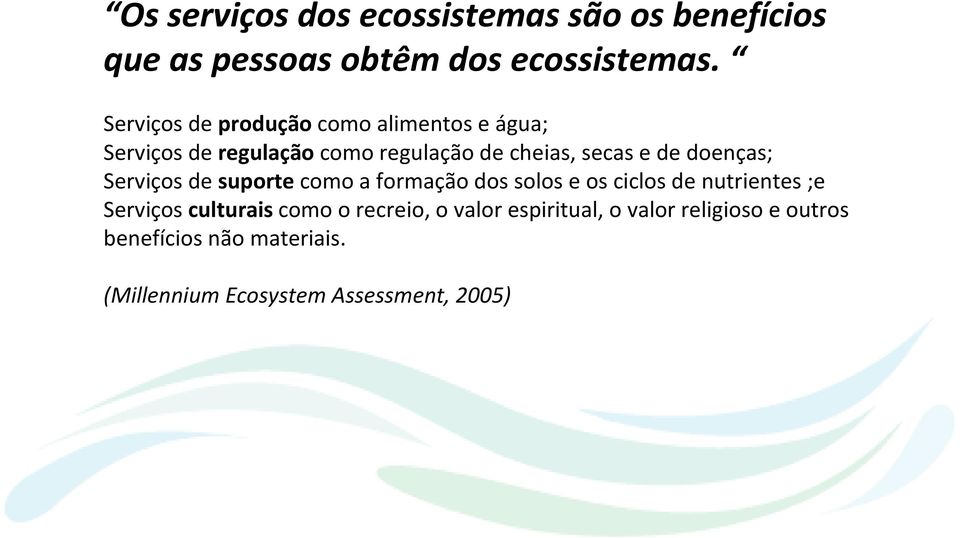 “Os serviços dos ecossistemas são os benefícios que as pessoas obtêm dos ecossistemas. “

Serviços de produção como alimentos e água;
Serviços de regulação como regulação de cheias, secas e de doenças;
Serviços de suporte como a formação dos solos e os ciclos de nutrientes ;e
Serviços culturais como o recreio, o valor espiritual, o valor religioso e outros benefícios não materiais.

(Millennium Ecosystem Assessment, 2005)